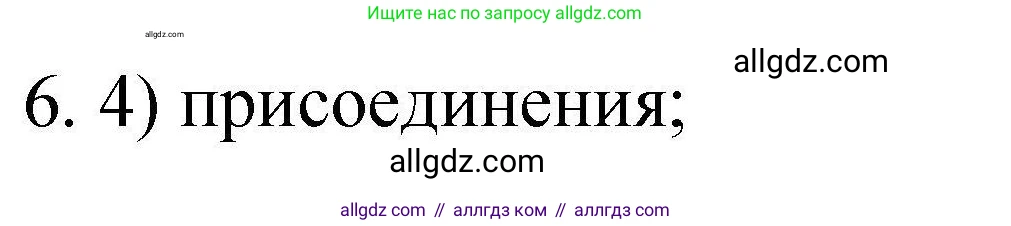 Ищите нас по запросу allgdz.com

allgdz.com

allgdz.com

6. 4) присоединения;

allgdz.com

allgdz com // аллгдз ком // аллгдз com